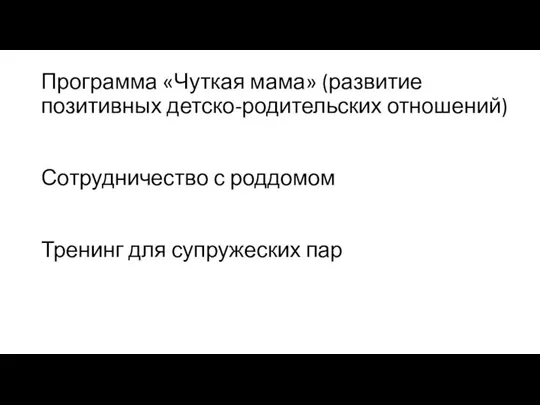 Программа «Чуткая мама» (развитие позитивных детско-родительских отношений)

Сотрудничество с роддомом

Тренинг для супружеских пар